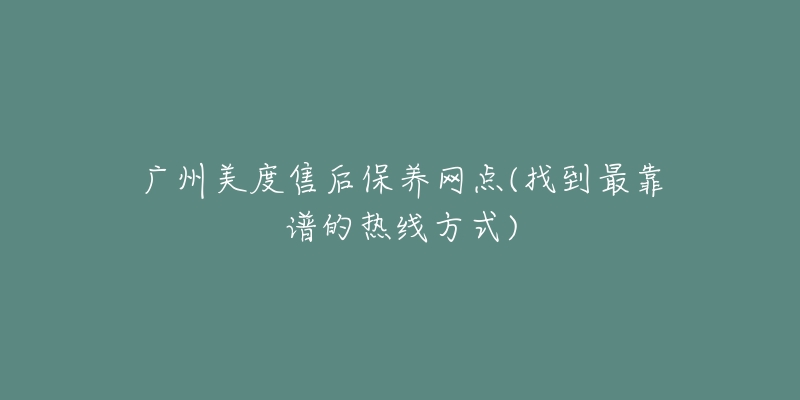 广州美度售后保养网点(找到最靠谱的热线方式)